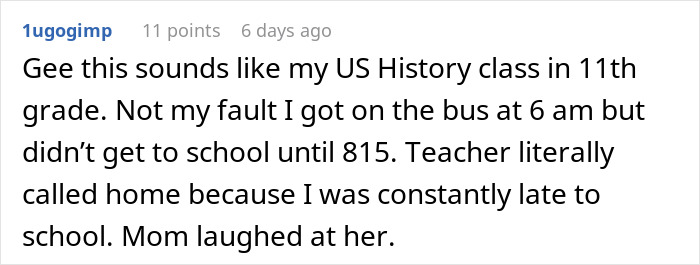 1ugogimp 11 points 6 days ago

Gee this sounds like my US History class in 11th grade. Not my fault I got on the bus at 6 am but didn’t get to school until 815. Teacher literally called home because I was constantly late to school. Mom laughed at her.